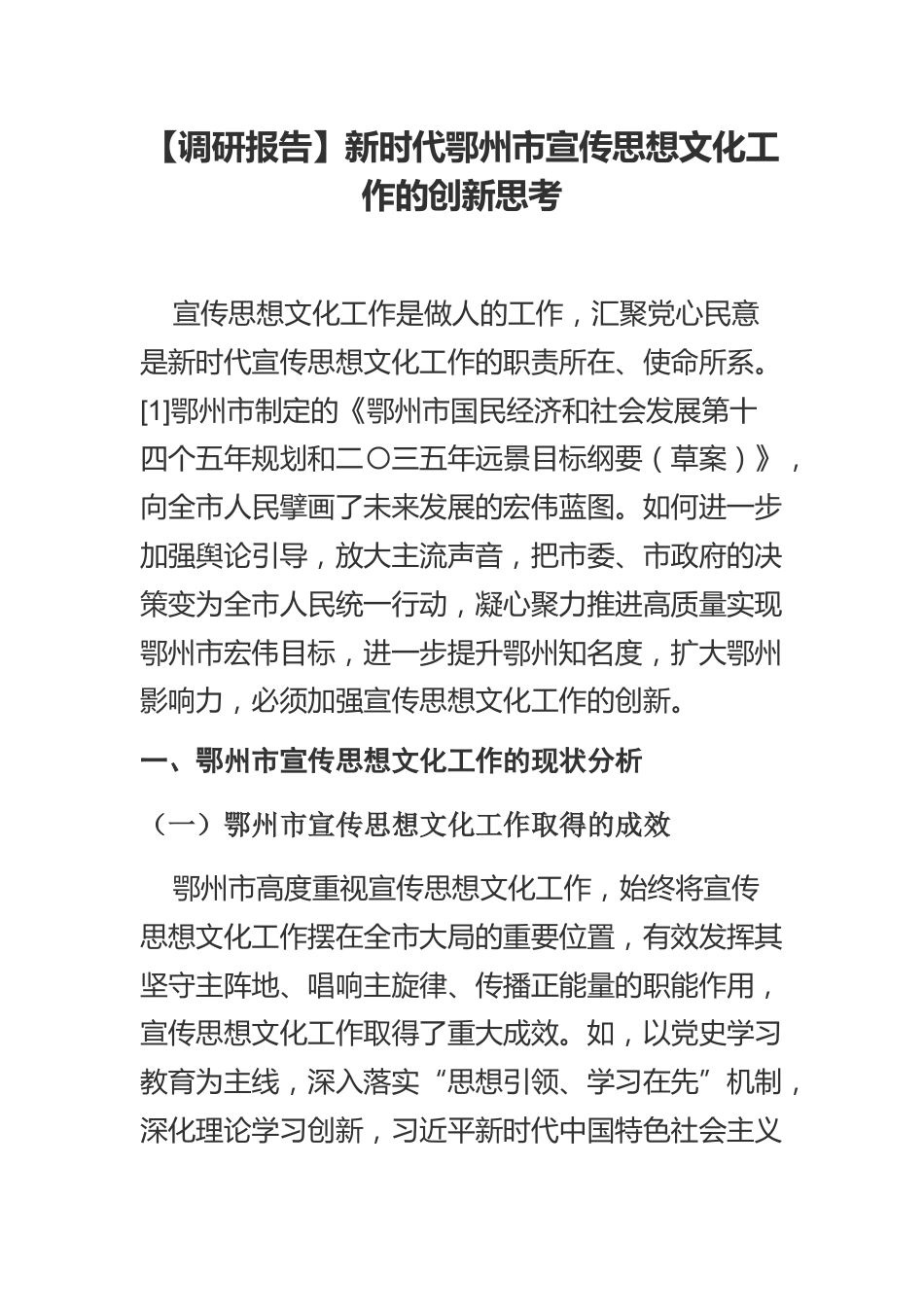 【调研报告】新时代鄂州市宣传思想文化工作的创新思考

宣传思想文化工作是做人的工作，汇聚党心民意是新时代宣传思想文化工作的职责所在、使命所系。[1]鄂州市制定的《鄂州市国民经济和社会发展第十四个五年规划和二〇三五年远景目标纲要（草案）》，向全市人民擘画了未来发展的宏伟蓝图。如何进一步加强舆论引导，放大主流声音，把市委、市政府的决策变为全市人民统一行动，凝心聚力推进高质量实现鄂州市宏伟目标，进一步提升鄂州知名度，扩大鄂州影响力，必须加强宣传思想文化工作的创新。

一、鄂州市宣传思想文化工作的现状分析

（一）鄂州市宣传思想文化工作取得的成效

鄂州市高度重视宣传思想文化工作，始终将宣传思想文化工作摆在全市大局的重要位置，有效发挥其坚守主阵地、唱响主旋律、传播正能量的职能作用，宣传思想文化工作取得了重大成效。如，以党史学习教育为主线，深入落实“思想引领、学习在先”机制，深化理论学习创新，习近平新时代中国特色社会主义